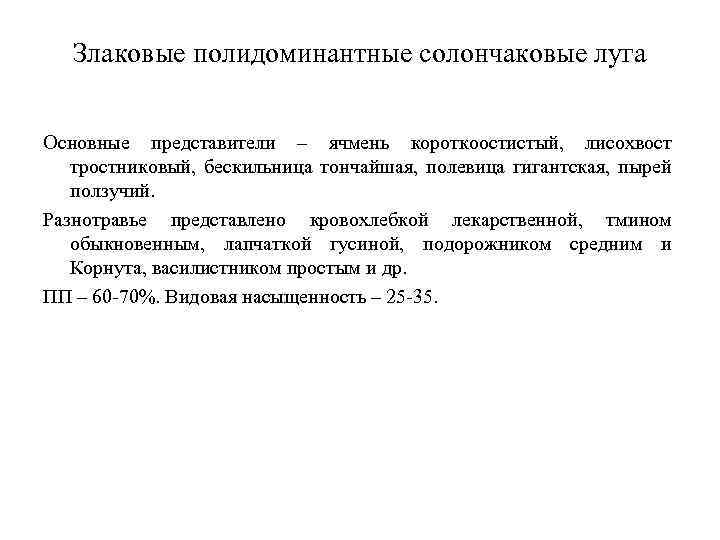 Злаковые полидоминантные солончаковые луга

Основные представители – ячмень короткоостистый, лисохвост тростниковый, бескильница тончайшая, полевица гигантская, пырей ползучий.

Разнотравье представлено кровохлебкой лекарственной, тмином обыкновенным, лапчаткой гусиной, подорожником средним и Корнута, василистником простым и др.

ПП – 60-70%. Видовая насыщенность – 25-35.